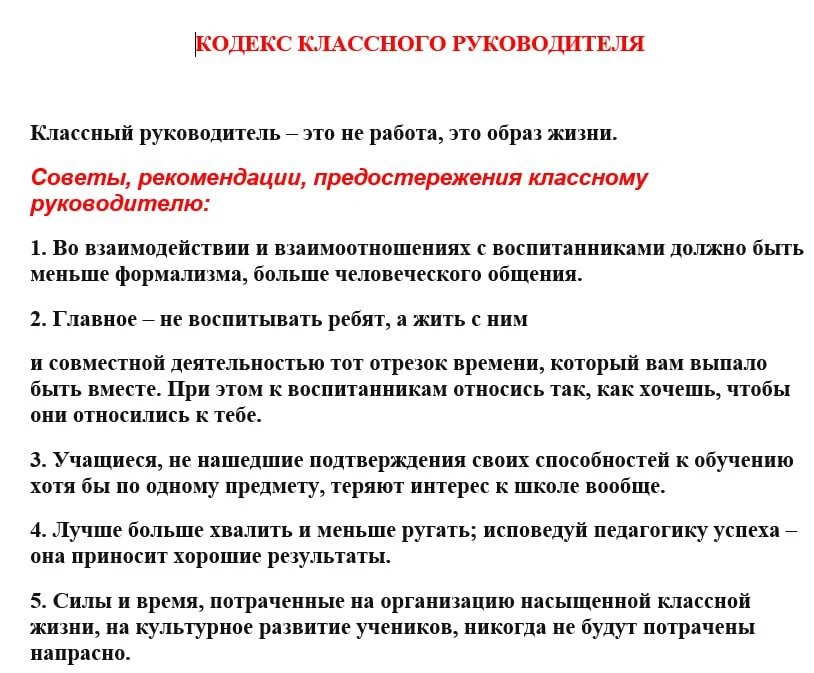 КОДЕКС КЛАССНОГО РУКОВОДИТЕЛЯ

Классный руководитель – это не работа, это образ жизни.

Советы, рекомендации, предостережения классному руководителю:

1. Во взаимодействии и взаимоотношениях с воспитанниками должно быть меньше формализма, больше человеческого общения.

2. Главное – не воспитывать ребят, а жить с ним

и совместной деятельностью тот отрезок времени, который вам выпало быть вместе. При этом к воспитанникам относись так, как хочешь, чтобы они относились к тебе.

3. Учащиеся, не нашедшие подтверждения своих способностей к обучению хотя бы по одному предмету, теряют интерес к школе вообще.

4. Лучше больше хвалить и меньше ругать; исповедуй педагогику успеха – она приносит хорошие результаты.

5. Силы и время, потраченные на организацию насыщенной классной жизни, на культурное развитие учеников, никогда не будут потрачены напрасно.